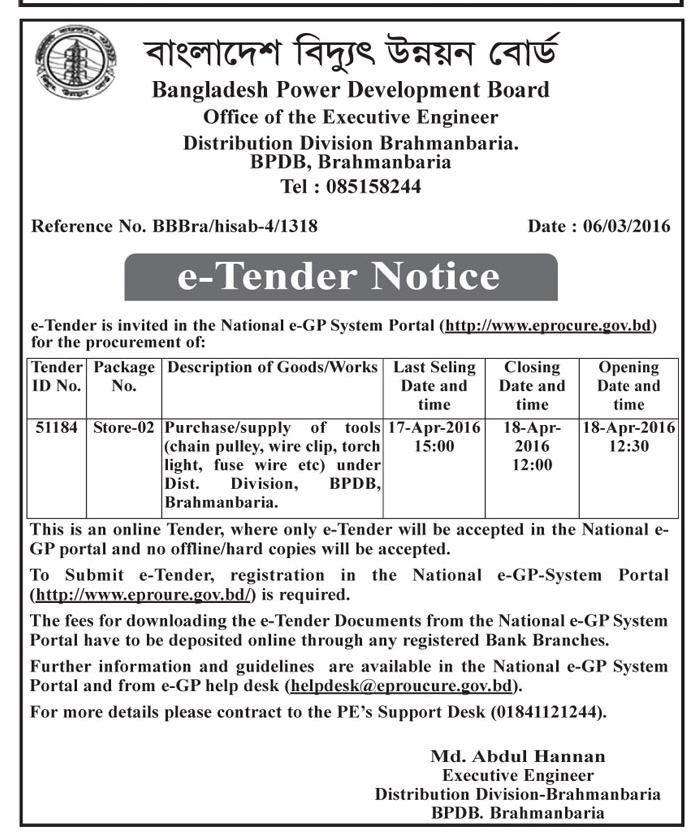 বাংলাদেশ বিদ্যুৎ উন্নয়ন বোর্ড
Bangladesh Power Development Board
Office of the Executive Engineer
Distribution Division Brahmanbaria.
BPDB, Brahmanbaria
Tel : 085158244

Reference No. BBBra/hisab-4/1318

Date : 06/03/2016

e-Tender Notice

e-Tender is invited in the National e-GP System Portal (http://www.eprocure.gov.bd) for the procurement of:

| Tender ID No. | Package No. | Description of Goods/Works | Last Seling Date and time | Closing Date and time | Opening Date and time |
|---|---|---|---|---|---|
| 51184 | Store-02 | Purchase/supply of tools (chain pulley, wire clip, torch light, fuse wire etc) under Dist. Division, BPDB, Brahmanbaria. | 17-Apr-2016 15:00 | 18-Apr-2016 12:00 | 18-Apr-2016 12:30 |

This is an online Tender, where only e-Tender will be accepted in the National e-GP portal and no offline/hard copies will be accepted.

To Submit e-Tender, registration in the National e-GP-System Portal (http://www.eproure.gov.bd/) is required.

The fees for downloading the e-Tender Documents from the National e-GP System Portal have to be deposited online through any registered Bank Branches.

Further information and guidelines are available in the National e-GP System Portal and from e-GP help desk (helpdesk@eproucure.gov.bd).

For more details please contract to the PE's Support Desk (01841121244).

Md. Abdul Hannan
Executive Engineer
Distribution Division-Brahmanbaria
BPDB. Brahmanbaria